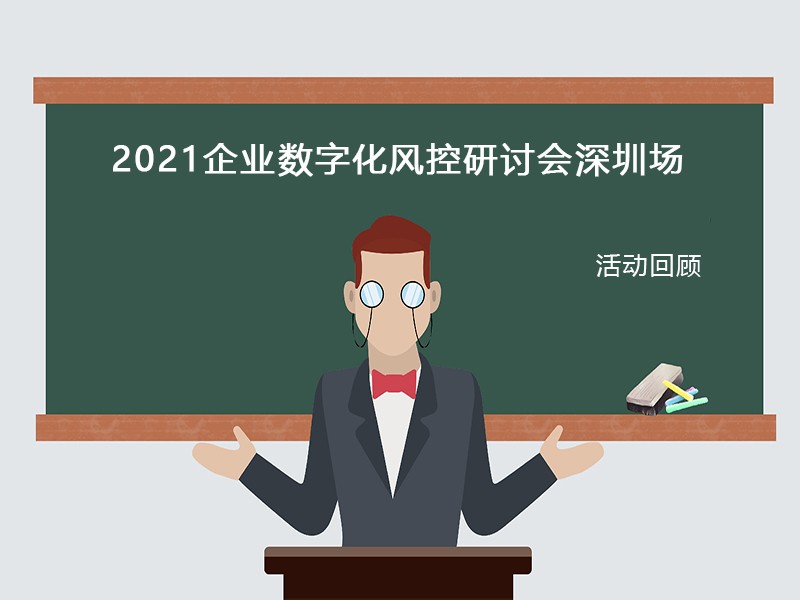 2021企业数字化风控研讨会深圳场

活动回顾